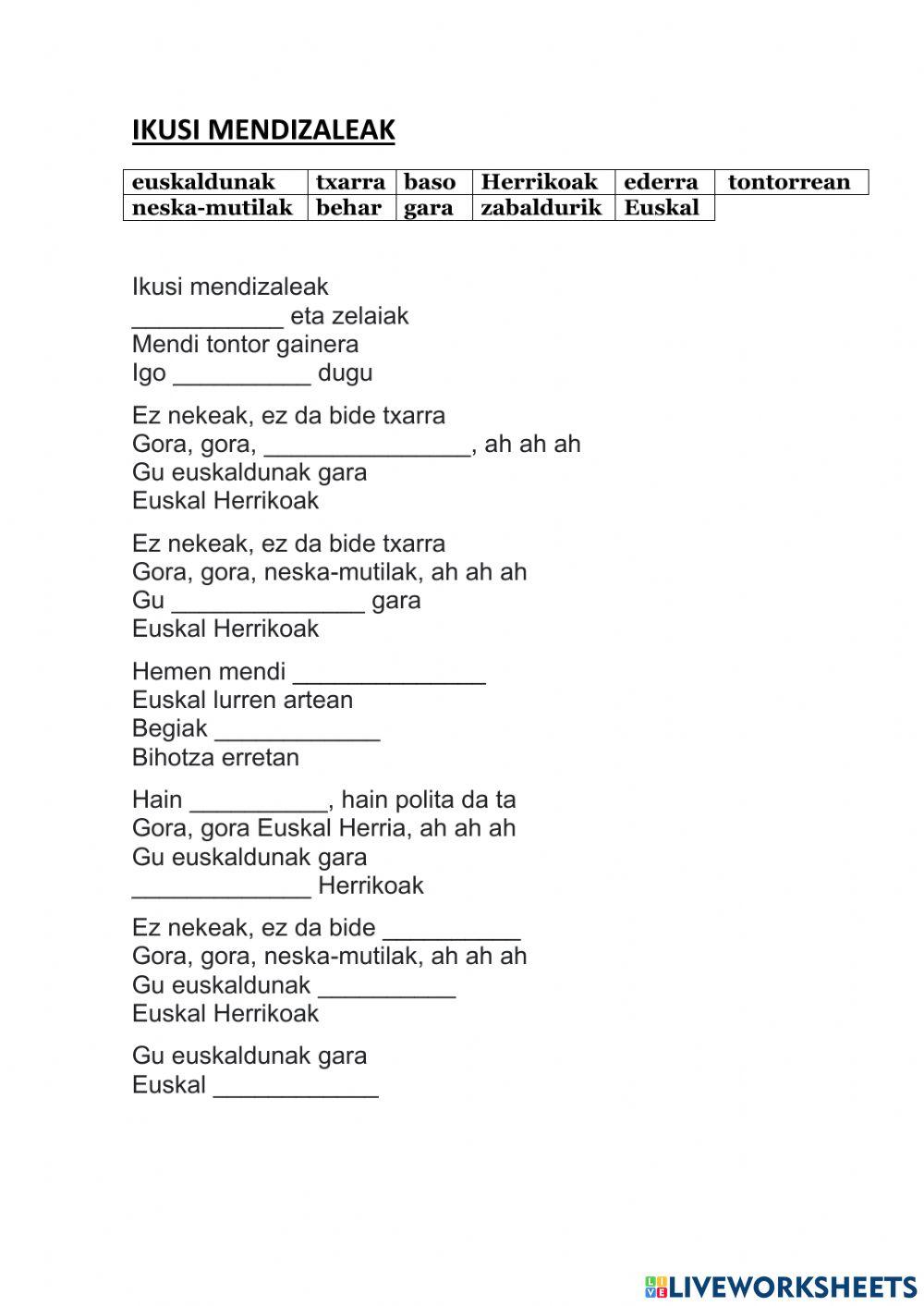 IKUSI MENDIZALEAK

| euskaldunak | txarra | baso | Herrikoak | ederra | tontorrean |
|---|---|---|---|---|---|
| neska-mutilak | behar | gara | zabaldurik | Euskal | |

Ikusi mendizaleak
___________ eta zelaiak
Mendi tontor gainera
Igo __________ dugu

Ez nekeak, ez da bide txarra
Gora, gora, _______________, ah ah ah
Gu euskaldunak gara
Euskal Herrikoak

Ez nekeak, ez da bide txarra
Gora, gora, neska-mutilak, ah ah ah
Gu ______________ gara
Euskal Herrikoak

Hemen mendi ______________
Euskal lurren artean
Begiak ____________
Bihotza erretan

Hain __________, hain polita da ta
Gora, gora Euskal Herria, ah ah ah
Gu euskaldunak gara
_____________ Herrikoak

Ez nekeak, ez da bide __________
Gora, gora, neska-mutilak, ah ah ah
Gu euskaldunak __________
Euskal Herrikoak

Gu euskaldunak gara
Euskal ____________

LIVEWORKSHEETS